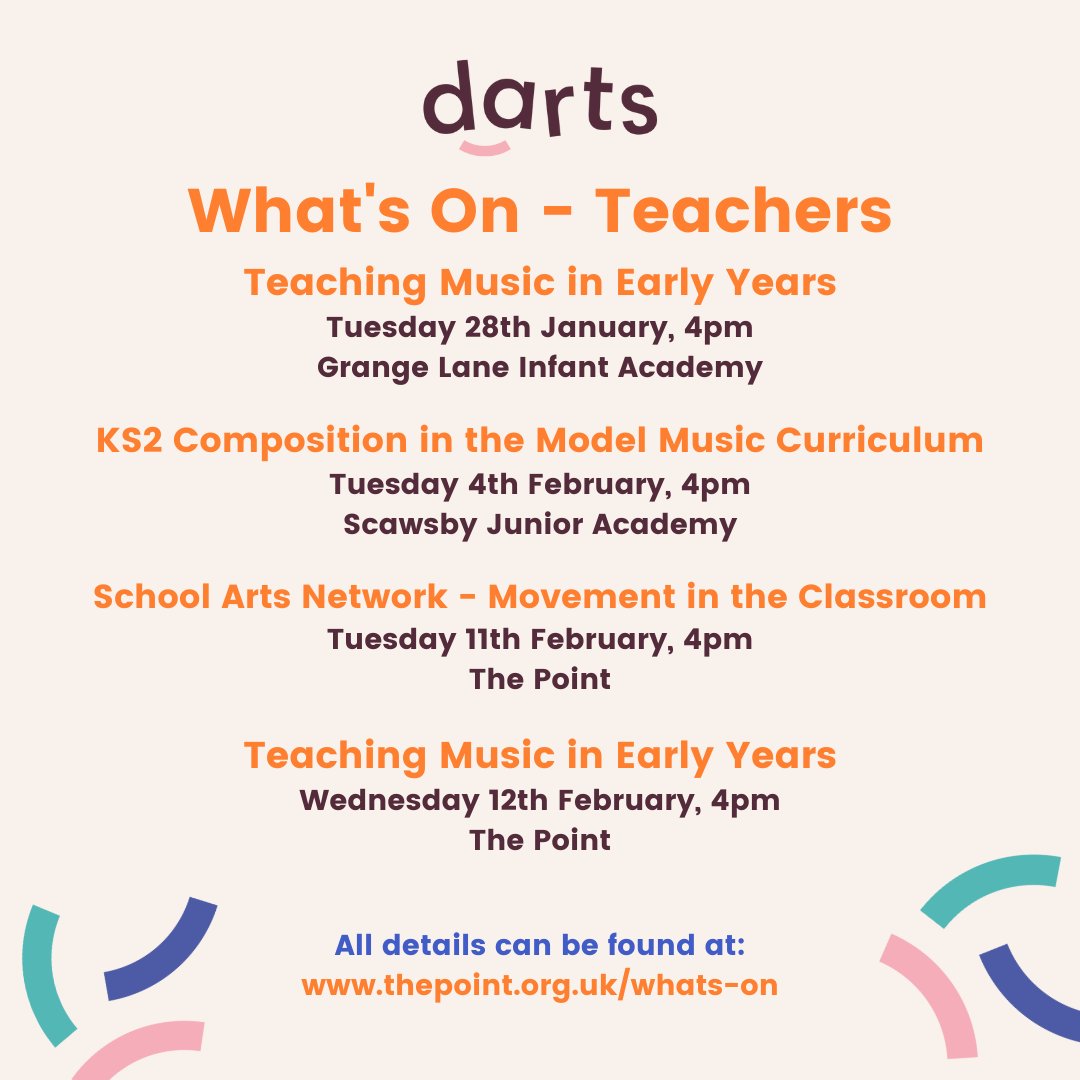 darts

What's On - Teachers

Teaching Music in Early Years
Tuesday 28th January, 4pm
Grange Lane Infant Academy

KS2 Composition in the Model Music Curriculum
Tuesday 4th February, 4pm
Scawsby Junior Academy

School Arts Network - Movement in the Classroom
Tuesday 11th February, 4pm
The Point

Teaching Music in Early Years
Wednesday 12th February, 4pm
The Point

All details can be found at:
www.thepoint.org.uk/whats-on